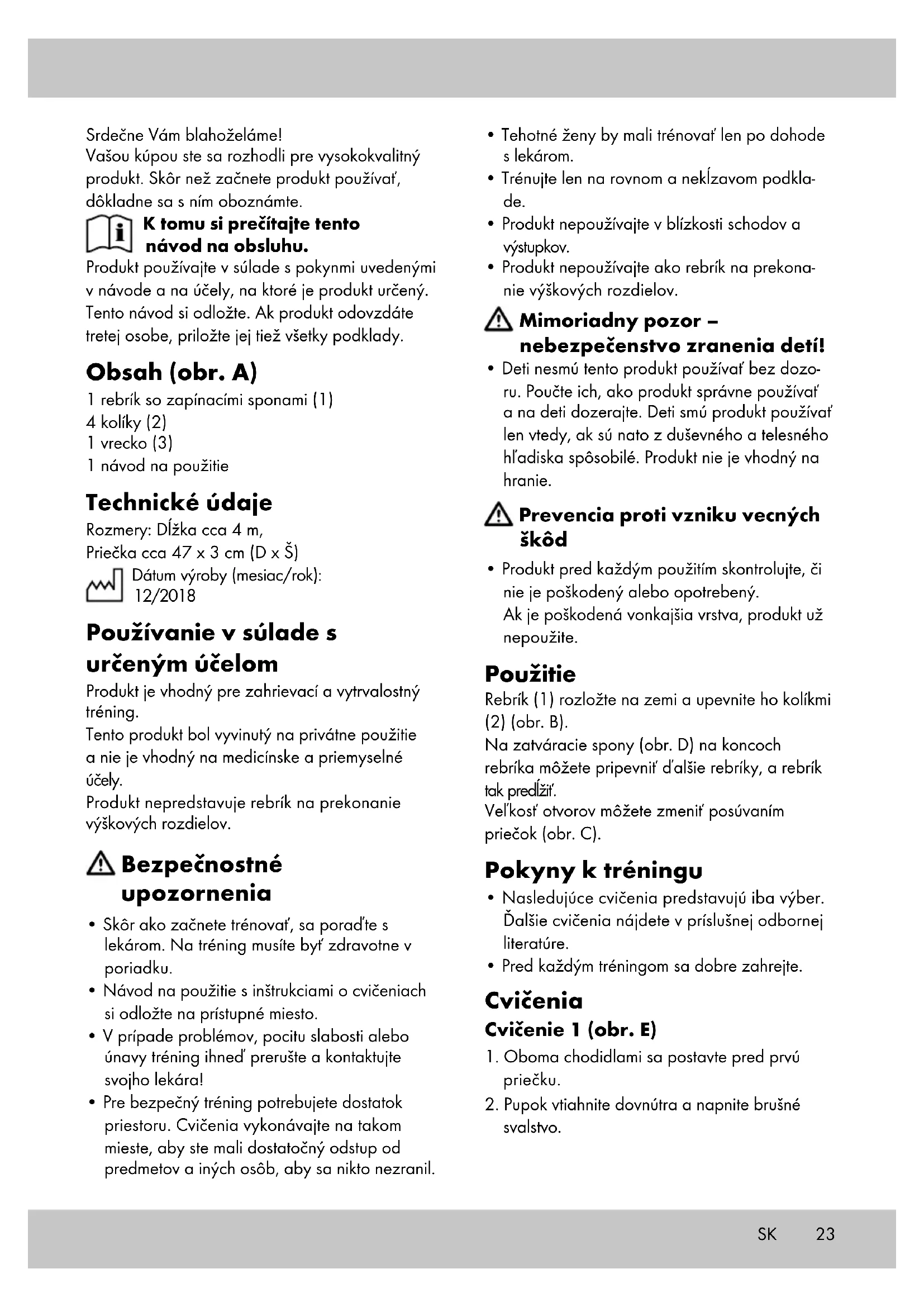 Srdečne Vám blahoželáme!
Vašou kúpou ste sa rozhodli pre vysokokvalitný produkt. Skôr než začnete produkt používať, dôkladne sa s ním oboznámte.

K tomu si prečítajte tento návod na obsluhu.

Produkt používajte v súlade s pokynmi uvedenými v návode a na účely, na ktoré je produkt určený. Tento návod si odložte. Ak produkt odovzdáte tretej osobe, priložte jej tiež všetky podklady.

Obsah (obr. A)

1 rebrík so zapínacími sponami (1)
4 kolíky (2)
1 vrecko (3)
1 návod na použitie

Technické údaje

Rozmery: Dĺžka cca 4 m,
Priečka cca 47 x 3 cm (D x Š)
Dátum výroby (mesiac/rok): 12/2018

Používanie v súlade s určeným účelom

Produkt je vhodný pre zahrievací a vytrvalostný tréning.
Tento produkt bol vyvinutý na privátne použitie a nie je vhodný na medicínske a priemyselné účely.
Produkt nepredstavuje rebrík na prekonanie výškových rozdielov.

Bezpečnostné upozornenia

• Skôr ako začnete trénovať, sa poraďte s lekárom. Na tréning musíte byť zdravotne v poriadku.
• Návod na použitie s inštrukciami o cvičeniach si odložte na prístupné miesto.
• V prípade problémov, pocitu slabosti alebo únavy tréning ihneď prerušte a kontaktujte svojho lekára!
• Pre bezpečný tréning potrebujete dostatok priestoru. Cvičenia vykonávajte na takom mieste, aby ste mali dostatočný odstup od predmetov a iných osôb, aby sa nikto nezranil.
• Tehotné ženy by mali trénovať len po dohode s lekárom.
• Trénujte len na rovnom a nekĺzavom podklade.
• Produkt nepoužívajte v blízkosti schodov a výstupkov.
• Produkt nepoužívajte ako rebrík na prekonanie výškových rozdielov.

Mimoriadny pozor – nebezpečenstvo zranenia detí!

• Deti nesmú tento produkt používať bez dozoru. Poučte ich, ako produkt správne používať a na deti dozerajte. Deti smú produkt používať len vtedy, ak sú nato z duševného a telesného hľadiska spôsobilé. Produkt nie je vhodný na hranie.

Prevencia proti vzniku vecných škôd

• Produkt pred každým použitím skontrolujte, či nie je poškodený alebo opotrebený.
Ak je poškodená vonkajšia vrstva, produkt už nepoužite.

Použitie

Rebrík (1) rozložte na zemi a upevnite ho kolíkmi (2) (obr. B).
Na zatváracie spony (obr. D) na koncoch rebríka môžete pripevniť ďalšie rebríky, a rebrík tak predĺžiť.
Veľkosť otvorov môžete zmeniť posúvaním priečok (obr. C).

Pokyny k tréningu

• Nasledujúce cvičenia predstavujú iba výber. Ďalšie cvičenia nájdete v príslušnej odbornej literatúre.
• Pred každým tréningom sa dobre zahrejte.

Cvičenia

Cvičenie 1 (obr. E)

1. Oboma chodidlami sa postavte pred prvú priečku.
2. Pupok vtiahnite dovnútra a napnite brušné svalstvo.

SK 23